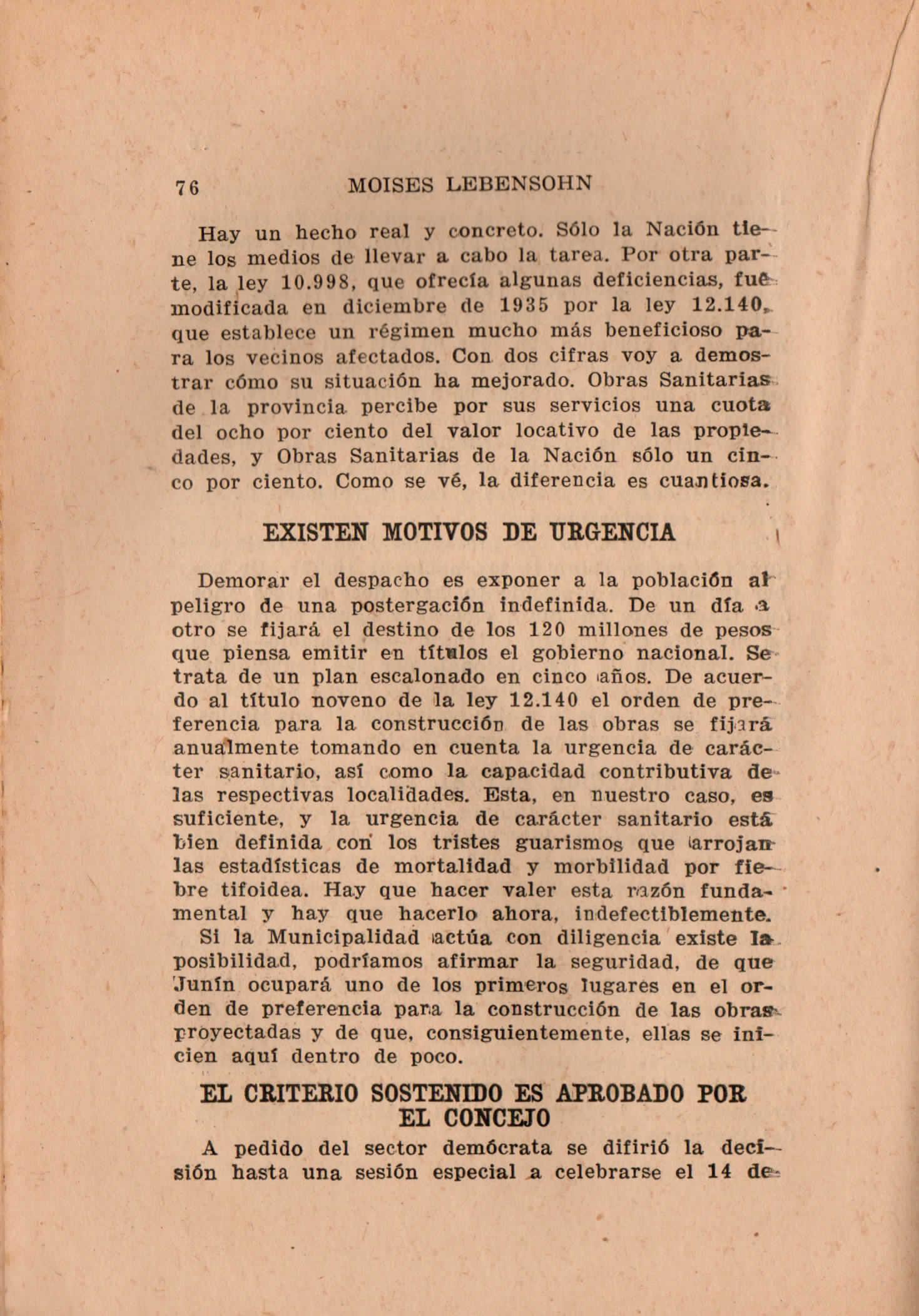 76 MOISES LEBENSOHN

Hay un hecho real y concreto. Sólo la Nación tiene los medios de llevar a cabo la tarea. Por otra parte, la ley 10.998, que ofrecía algunas deficiencias, fué modificada en diciembre de 1935 por la ley 12.140, que establece un régimen mucho más beneficioso para los vecinos afectados. Con dos cifras voy a demostrar cómo su situación ha mejorado. Obras Sanitarias de la provincia percibe por sus servicios una cuota del ocho por ciento del valor locativo de las propiedades, y Obras Sanitarias de la Nación sólo un cinco por ciento. Como se vé, la diferencia es cuantiosa.

EXISTEN MOTIVOS DE URGENCIA

Demorar el despacho es exponer a la población al peligro de una postergación indefinida. De un día a otro se fijará el destino de los 120 millones de pesos que piensa emitir en títulos el gobierno nacional. Se trata de un plan escalonado en cinco años. De acuerdo al título noveno de la ley 12.140 el orden de preferencia para la construcción de las obras se fijará anualmente tomando en cuenta la urgencia de carácter sanitario, así como la capacidad contributiva de las respectivas localidades. Esta, en nuestro caso, es suficiente, y la urgencia de carácter sanitario está bien definida con los tristes guarismos que arrojan las estadísticas de mortalidad y morbilidad por fiebre tifoidea. Hay que hacer valer esta razón fundamental y hay que hacerlo ahora, indefectiblemente.

Si la Municipalidad actúa con diligencia existe la posibilidad, podríamos afirmar la seguridad, de que Junín ocupará uno de los primeros lugares en el orden de preferencia para la construcción de las obras proyectadas y de que, consiguientemente, ellas se inicien aquí dentro de poco.

EL CRITERIO SOSTENIDO ES APROBADO POR EL CONCEJO

A pedido del sector demócrata se difirió la decisión hasta una sesión especial a celebrarse el 14 de